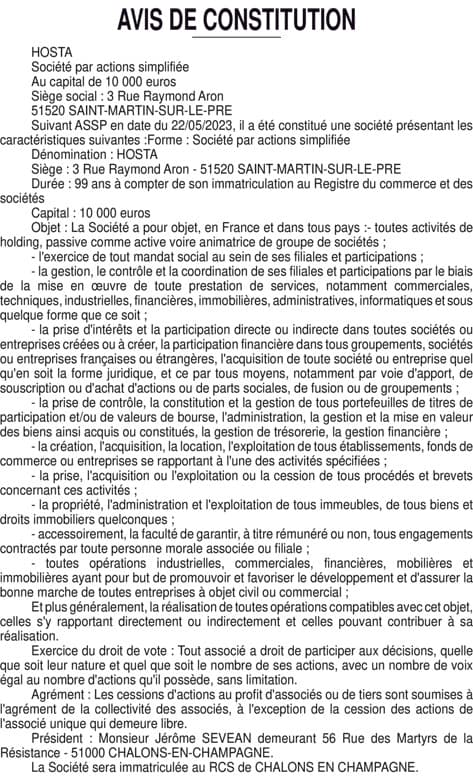 AVIS DE CONSTITUTION

HOSTA
Société par actions simplifiée
Au capital de 10 000 euros
Siège social : 3 Rue Raymond Aron
51520 SAINT-MARTIN-SUR-LE-PRE

Suivant ASSP en date du 22/05/2023, il a été constitué une société présentant les caractéristiques suivantes :Forme : Société par actions simplifiée

Dénomination : HOSTA

Siège : 3 Rue Raymond Aron - 51520 SAINT-MARTIN-SUR-LE-PRE

Durée : 99 ans à compter de son immatriculation au Registre du commerce et des sociétés

Capital : 10 000 euros

Objet : La Société a pour objet, en France et dans tous pays :- toutes activités de holding, passive comme active voire animatrice de groupe de sociétés ;

- l'exercice de tout mandat social au sein de ses filiales et participations ;

- la gestion, le contrôle et la coordination de ses filiales et participations par le biais de la mise en œuvre de toute prestation de services, notamment commerciales, techniques, industrielles, financières, immobilières, administratives, informatiques et sous quelque forme que ce soit ;

- la prise d'intérêts et la participation directe ou indirecte dans toutes sociétés ou entreprises créées ou à créer, la participation financière dans tous groupements, sociétés ou entreprises françaises ou étrangères, l'acquisition de toute société ou entreprise quel qu'en soit la forme juridique, et ce par tous moyens, notamment par voie d'apport, de souscription ou d'achat d'actions ou de parts sociales, de fusion ou de groupements ;

- la prise de contrôle, la constitution et la gestion de tous portefeuilles de titres de participation et/ou de valeurs de bourse, l'administration, la gestion et la mise en valeur des biens ainsi acquis ou constitués, la gestion de trésorerie, la gestion financière ;

- la création, l'acquisition, la location, l'exploitation de tous établissements, fonds de commerce ou entreprises se rapportant à l'une des activités spécifiées ;

- la prise, l'acquisition ou l'exploitation ou la cession de tous procédés et brevets concernant ces activités ;

- la propriété, l'administration et l'exploitation de tous immeubles, de tous biens et droits immobiliers quelconques ;

- accessoirement, la faculté de garantir, à titre rémunéré ou non, tous engagements contractés par toute personne morale associée ou filiale ;

- toutes opérations industrielles, commerciales, financières, mobilières et immobilières ayant pour but de promouvoir et favoriser le développement et d'assurer la bonne marche de toutes entreprises à objet civil ou commercial ;

Et plus généralement, la réalisation de toutes opérations compatibles avec cet objet, celles s'y rapportant directement ou indirectement et celles pouvant contribuer à sa réalisation.

Exercice du droit de vote : Tout associé a droit de participer aux décisions, quelle que soit leur nature et quel que soit le nombre de ses actions, avec un nombre de voix égal au nombre d'actions qu'il possède, sans limitation.

Agrément : Les cessions d'actions au profit d'associés ou de tiers sont soumises à l'agrément de la collectivité des associés, à l'exception de la cession des actions de l'associé unique qui demeure libre.

Président : Monsieur Jérôme SEVEAN demeurant 56 Rue des Martyrs de la Résistance - 51000 CHALONS-EN-CHAMPAGNE.

La Société sera immatriculée au RCS de CHALONS EN CHAMPAGNE.